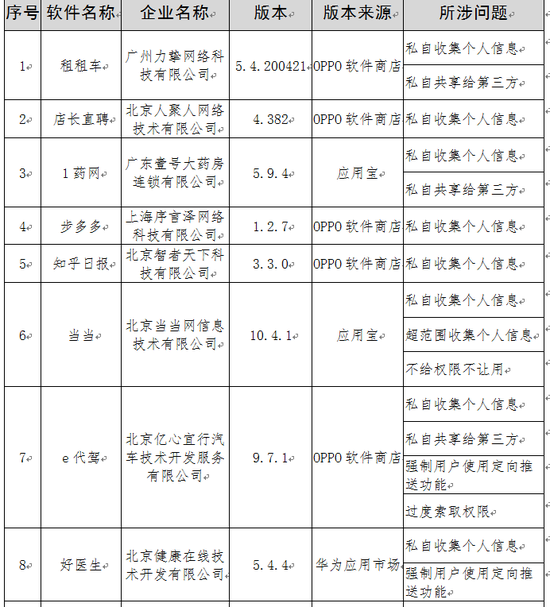 | 序号 | 软件名称 | 企业名称 | 版本 | 版本来源 | 所涉问题 |
|---|---|---|---|---|---|
| 1 | 租租车 | 广州力挚网络科技有限公司 | 5.4.200421 | OPPO 软件商店 | 私自收集个人信息 |
| | | | | | 私自共享给第三方 |
| 2 | 店长直聘 | 北京人聚人网络技术有限公司 | 4.382 | OPPO 软件商店 | 私自收集个人信息 |
| 3 | 1 药网 | 广东壹号大药房连锁有限公司 | 5.9.4 | 应用宝 | 私自收集个人信息 |
| | | | | | 私自共享给第三方 |
| 4 | 步多多 | 上海序言泽网络科技有限公司 | 1.2.7 | OPPO 软件商店 | 私自收集个人信息 |
| 5 | 知乎日报 | 北京智者天下科技有限公司 | 3.3.0 | OPPO 软件商店 | 私自收集个人信息 |
| 6 | 当当 | 北京当当网信息技术有限公司 | 10.4.1 | 应用宝 | 私自收集个人信息 |
| | | | | | 超范围收集个人信息 |
| | | | | | 不给权限不让用 |
| 7 | e 代驾 | 北京亿心宜行汽车技术开发服务有限公司 | 9.7.1 | OPPO 软件商店 | 私自收集个人信息 |
| | | | | | 私自共享给第三方 |
| | | | | | 强制用户使用定向推送功能 |
| | | | | | 过度索取权限 |
| 8 | 好医生 | 北京健康在线技术开发有限公司 | 5.4.4 | 华为应用市场 | 私自收集个人信息 |
| | | | | | 强制用户使用定向推送功能 |